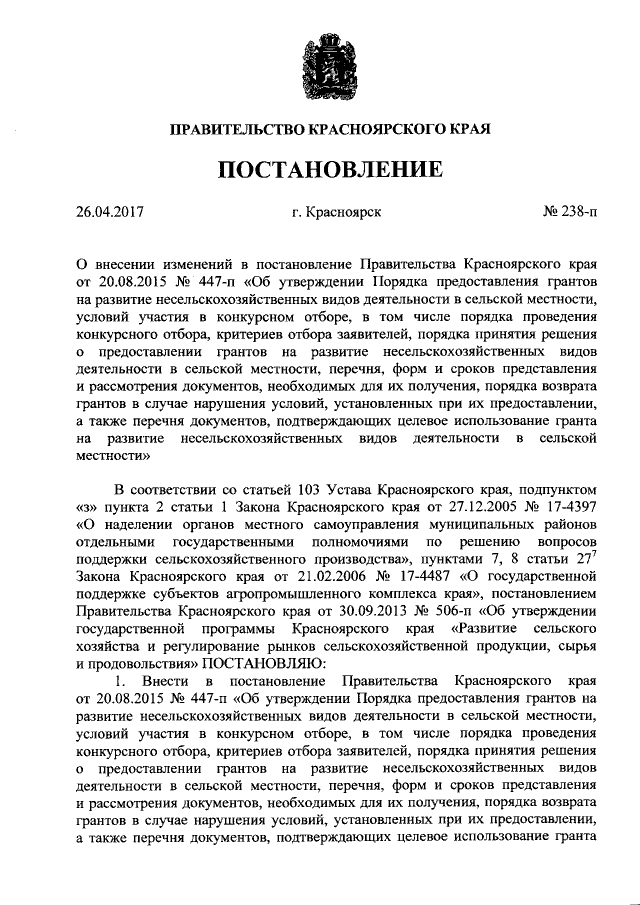 ПРАВИТЕЛЬСТВО КРАСНОЯРСКОГО КРАЯ

ПОСТАНОВЛЕНИЕ

26.04.2017 г. Красноярск № 238-п

О внесении изменений в постановление Правительства Красноярского края от 20.08.2015 № 447-п «Об утверждении Порядка предоставления грантов на развитие несельскохозяйственных видов деятельности в сельской местности, условий участия в конкурсном отборе, в том числе порядка проведения конкурсного отбора, критериев отбора заявителей, порядка принятия решения о предоставлении грантов на развитие несельскохозяйственных видов деятельности в сельской местности, перечня, форм и сроков представления и рассмотрения документов, необходимых для их получения, порядка возврата грантов в случае нарушения условий, установленных при их предоставлении, а также перечня документов, подтверждающих целевое использование гранта на развитие несельскохозяйственных видов деятельности в сельской местности»

В соответствии со статьей 103 Устава Красноярского края, подпунктом «з» пункта 2 статьи 1 Закона Красноярского края от 27.12.2005 № 17-4397 «О наделении органов местного самоуправления муниципальных районов отдельными государственными полномочиями по решению вопросов поддержки сельскохозяйственного производства», пунктами 7, 8 статьи $27^7$ Закона Красноярского края от 21.02.2006 № 17-4487 «О государственной поддержке субъектов агропромышленного комплекса края», постановлением Правительства Красноярского края от 30.09.2013 № 506-п «Об утверждении государственной программы Красноярского края «Развитие сельского хозяйства и регулирование рынков сельскохозяйственной продукции, сырья и продовольствия» ПОСТАНОВЛЯЮ:

1. Внести в постановление Правительства Красноярского края от 20.08.2015 № 447-п «Об утверждении Порядка предоставления грантов на развитие несельскохозяйственных видов деятельности в сельской местности, условий участия в конкурсном отборе, в том числе порядка проведения конкурсного отбора, критериев отбора заявителей, порядка принятия решения о предоставлении грантов на развитие несельскохозяйственных видов деятельности в сельской местности, перечня, форм и сроков представления и рассмотрения документов, необходимых для их получения, порядка возврата грантов в случае нарушения условий, установленных при их предоставлении, а также перечня документов, подтверждающих целевое использование гранта